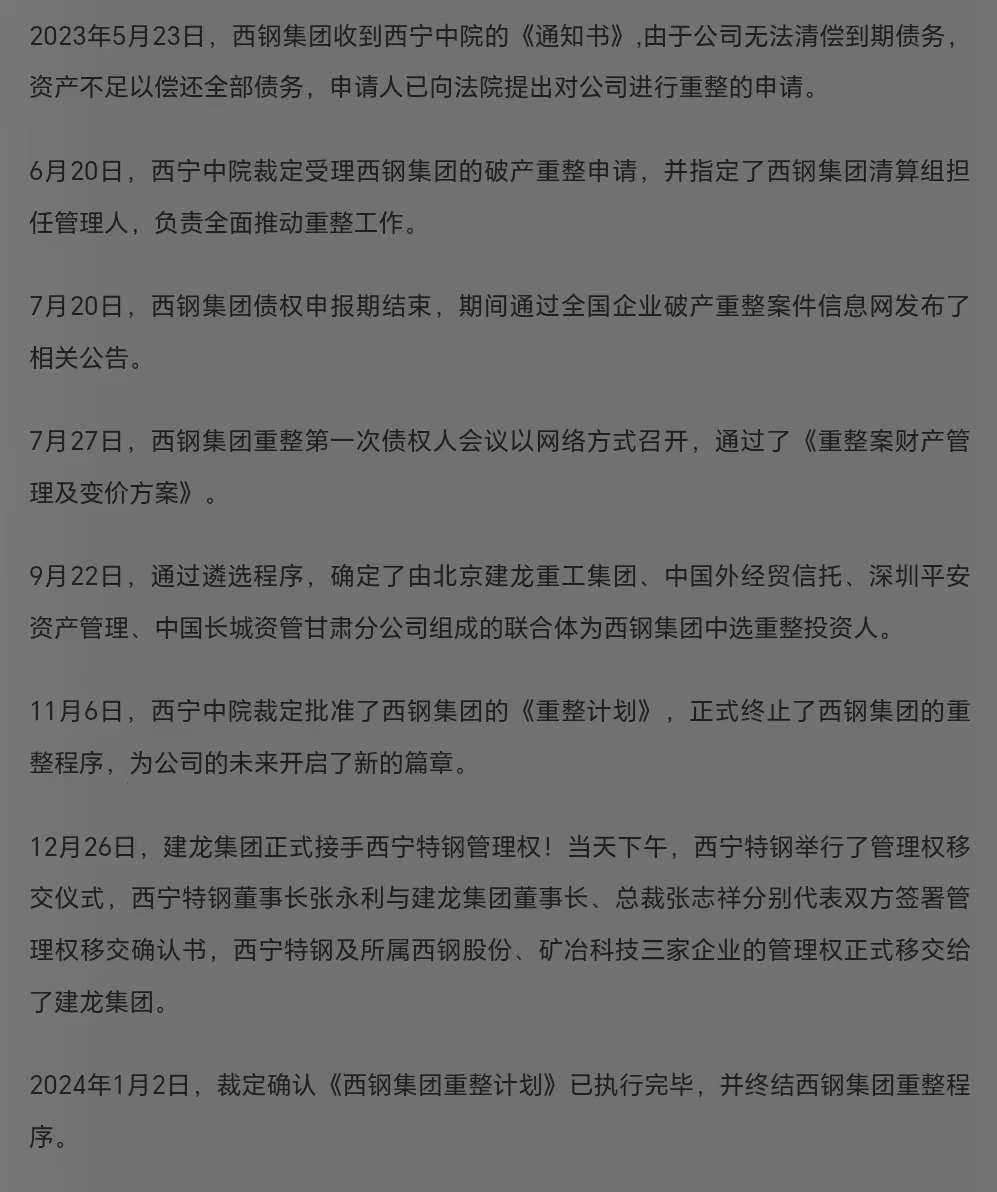 2023年5月23日，西钢集团收到西宁中院的《通知书》,由于公司无法清偿到期债务，资产不足以偿还全部债务，申请人已向法院提出对公司进行重整的申请。

6月20日，西宁中院裁定受理西钢集团的破产重整申请，并指定了西钢集团清算组担任管理人，负责全面推动重整工作。

7月20日，西钢集团债权申报期结束，期间通过全国企业破产重整案件信息网发布了相关公告。

7月27日，西钢集团重整第一次债权人会议以网络方式召开，通过了《重整案财产管理及变价方案》。

9月22日，通过遴选程序，确定了由北京建龙重工集团、中国外经贸信托、深圳平安资产管理、中国长城资管甘肃分公司组成的联合体为西钢集团中选重整投资人。

11月6日，西宁中院裁定批准了西钢集团的《重整计划》，正式终止了西钢集团的重整程序，为公司的未来开启了新的篇章。

12月26日，建龙集团正式接手西宁特钢管理权！当天下午，西宁特钢举行了管理权移交仪式，西宁特钢董事长张永利与建龙集团董事长、总裁张志祥分别代表双方签署管理权移交确认书，西宁特钢及所属西钢股份、矿冶科技三家企业的管理权正式移交给了建龙集团。

2024年1月2日，裁定确认《西钢集团重整计划》已执行完毕，并终结西钢集团重整程序。